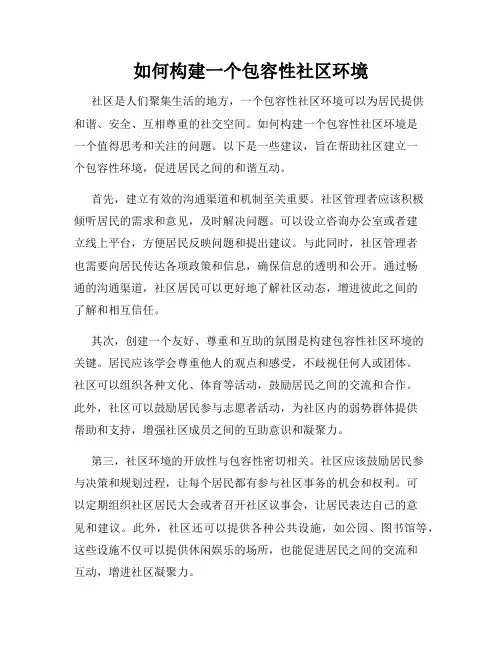 如何构建一个包容性社区环境

社区是人们聚集生活的地方，一个包容性社区环境可以为居民提供和谐、安全、互相尊重的社交空间。如何构建一个包容性社区环境是一个值得思考和关注的问题。以下是一些建议，旨在帮助社区建立一个包容性环境，促进居民之间的和谐互动。

首先，建立有效的沟通渠道和机制至关重要。社区管理者应该积极倾听居民的需求和意见，及时解决问题。可以设立咨询办公室或者建立线上平台，方便居民反映问题和提出建议。与此同时，社区管理者也需要向居民传达各项政策和信息，确保信息的透明和公开。通过畅通的沟通渠道，社区居民可以更好地了解社区动态，增进彼此之间的了解和相互信任。

其次，创建一个友好、尊重和互助的氛围是构建包容性社区环境的关键。居民应该学会尊重他人的观点和感受，不歧视任何人或团体。社区可以组织各种文化、体育等活动，鼓励居民之间的交流和合作。此外，社区可以鼓励居民参与志愿者活动，为社区内的弱势群体提供帮助和支持，增强社区成员之间的互助意识和凝聚力。

第三，社区环境的开放性与包容性密切相关。社区应该鼓励居民参与决策和规划过程，让每个居民都有参与社区事务的机会和权利。可以定期组织社区居民大会或者召开社区议事会，让居民表达自己的意见和建议。此外，社区还可以提供各种公共设施，如公园、图书馆等，这些设施不仅可以提供休闲娱乐的场所，也能促进居民之间的交流和互动，增进社区凝聚力。